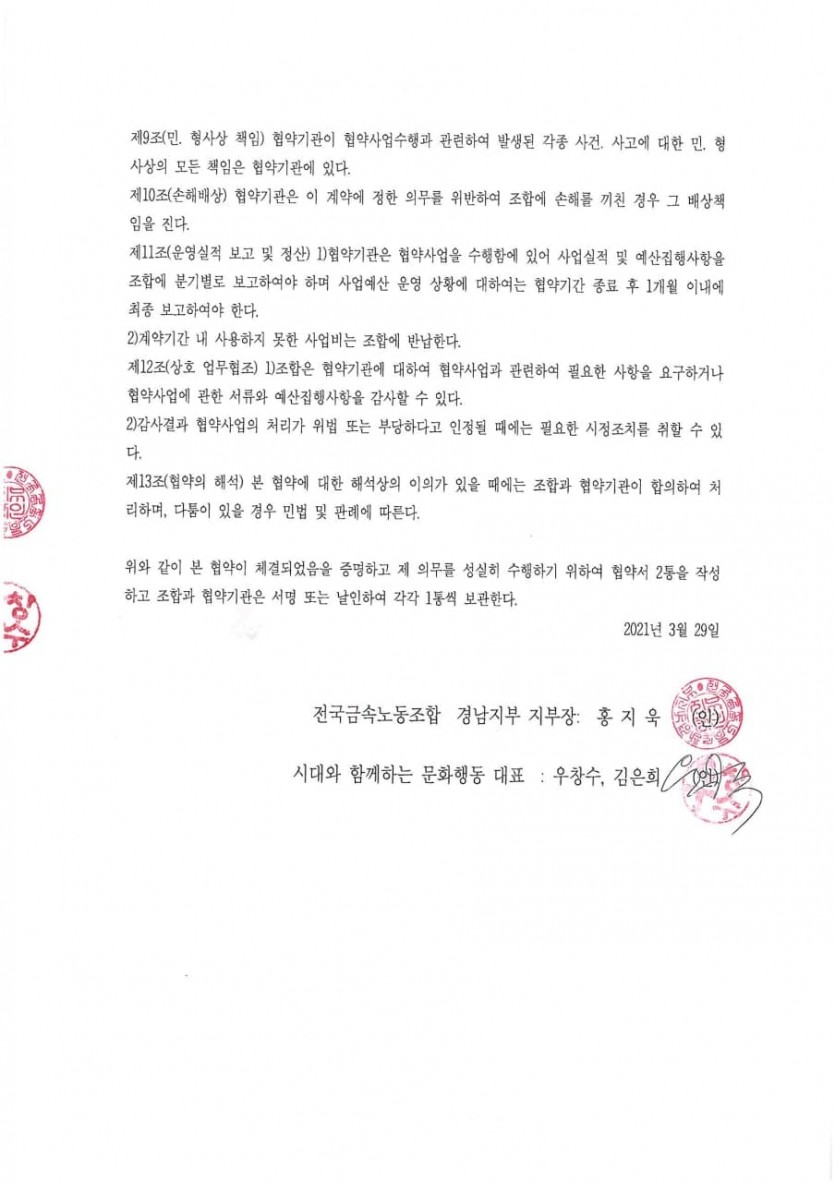 제9조(민. 형사상 책임) 협약기관이 협약사업수행과 관련하여 발생된 각종 사건. 사고에 대한 민. 형사상의 모든 책임은 협약기관에 있다.

제10조(손해배상) 협약기관은 이 계약에 정한 의무를 위반하여 조합에 손해를 끼친 경우 그 배상책임을 진다.

제11조(운영실적 보고 및 정산) 1)협약기관은 협약사업을 수행함에 있어 사업실적 및 예산집행사항을 조합에 분기별로 보고하여야 하며 사업예산 운영 상황에 대하여는 협약기간 종료 후 1개월 이내에 최종 보고하여야 한다.

2)계약기간 내 사용하지 못한 사업비는 조합에 반납한다.

제12조(상호 업무협조) 1)조합은 협약기관에 대하여 협약사업과 관련하여 필요한 사항을 요구하거나 협약사업에 관한 서류와 예산집행사항을 감사할 수 있다.

2)감사결과 협약사업의 처리가 위법 또는 부당하다고 인정될 때에는 필요한 시정조치를 취할 수 있다.

제13조(협약의 해석) 본 협약에 대한 해석상의 이의가 있을 때에는 조합과 협약기관이 합의하여 처리하며, 다툼이 있을 경우 민법 및 관례에 따른다.

위와 같이 본 협약이 체결되었음을 증명하고 제 의무를 성실히 수행하기 위하여 협약서 2통을 작성하고 조합과 협약기관은 서명 또는 날인하여 각각 1통씩 보관한다.

2021년 3월 29일

전국금속노동조합 경남지부 지부장: 홍 지 욱 (인)

시대와 함께하는 문화행동 대표 : 우창수, 김은희 (인)